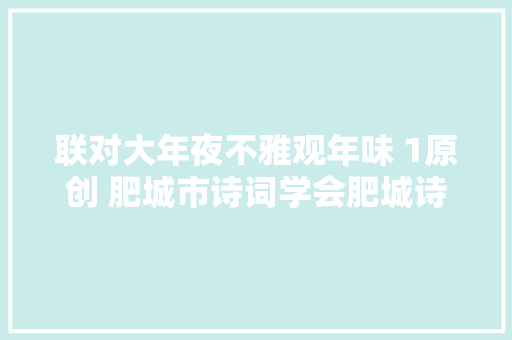 联对大年夜不雅观年味 1原创 肥城市诗词学会肥城诗